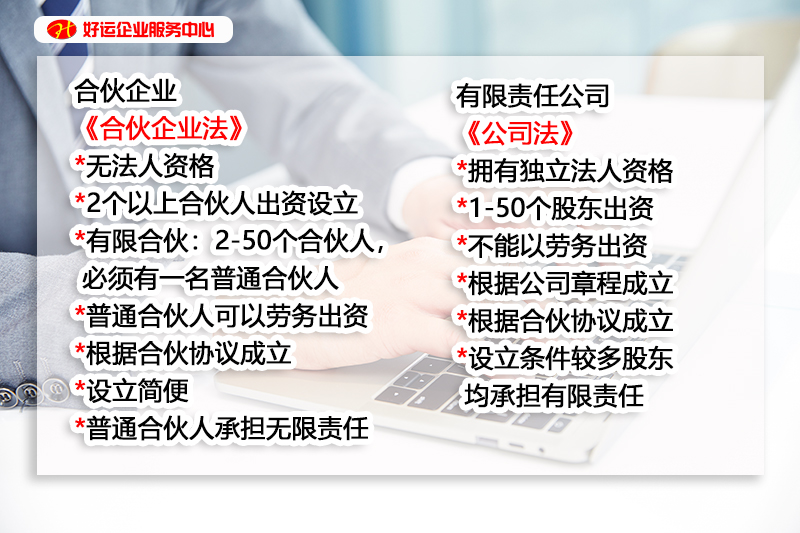 好运企业服务中心

合伙企业
《合伙企业法》
*无法人资格
*2个以上合伙人出资设立
*有限合伙：2-50个合伙人，必须有一名普通合伙人
*普通合伙人可以劳务出资
*根据合伙协议成立
*设立简便
*普通合伙人承担无限责任

有限责任公司
《公司法》
*拥有独立法人资格
*1-50个股东出资
*不能以劳务出资
*根据公司章程成立
*根据合伙协议成立
*设立条件较多股东均承担有限责任